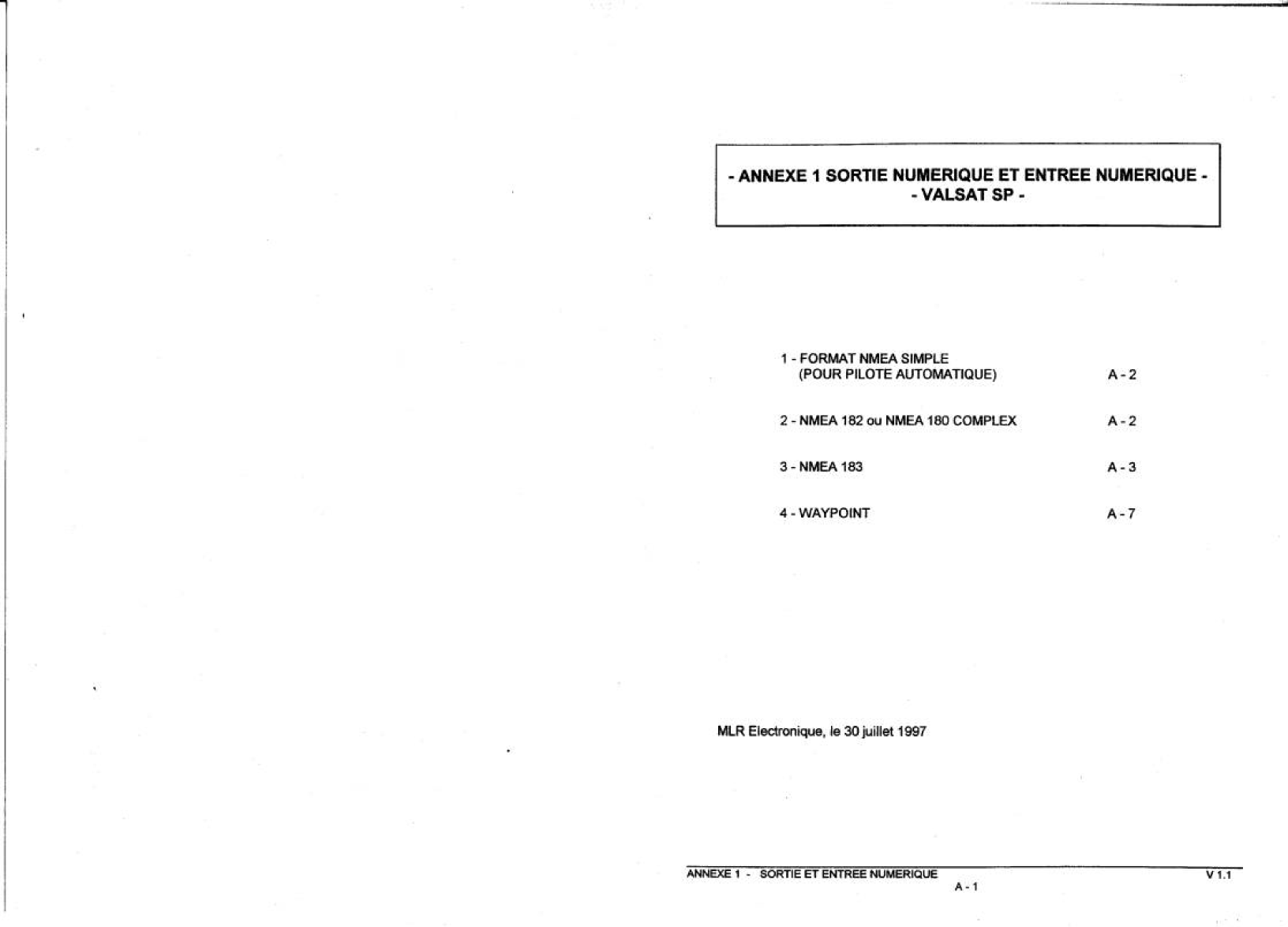 - ANNEXE 1 SORTIE NUMERIQUE ET ENTREE NUMERIQUE -
- VALSAT SP -

1 - FORMAT NMEA SIMPLE (POUR PILOTE AUTOMATIQUE) A - 2

2 - NMEA 182 ou NMEA 180 COMPLEX A - 2

3 - NMEA 183 A - 3

4 - WAYPOINT A - 7

MLR Electronique, le 30 juillet 1997

ANNEXE 1 - SORTIE ET ENTREE NUMERIQUE V 1.1
A - 1